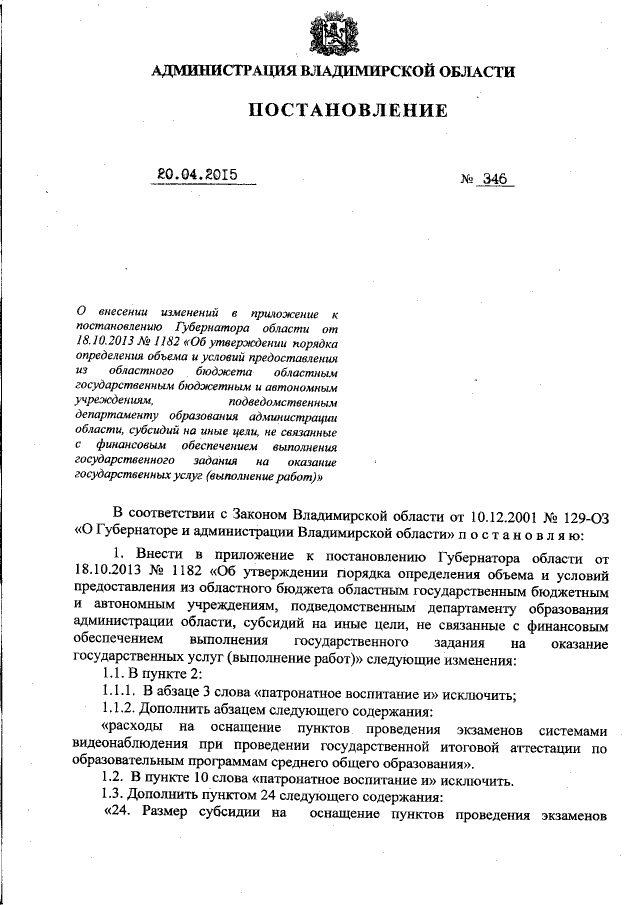 АДМИНИСТРАЦИЯ ВЛАДИМИРСКОЙ ОБЛАСТИ

ПОСТАНОВЛЕНИЕ

20.04.2015

№ 346

О внесении изменений в приложение к постановлению Губернатора области от 18.10.2013 № 1182 «Об утверждении порядка определения объема и условий предоставления из областного бюджета областным государственным бюджетным и автономным учреждениям, подведомственным департаменту образования администрации области, субсидий на иные цели, не связанные с финансовым обеспечением выполнения государственного задания на оказание государственных услуг (выполнение работ)»

В соответствии с Законом Владимирской области от 10.12.2001 № 129-ОЗ «О Губернаторе и администрации Владимирской области» п о с т а н о в л я ю:

1. Внести в приложение к постановлению Губернатора области от 18.10.2013 № 1182 «Об утверждении порядка определения объема и условий предоставления из областного бюджета областным государственным бюджетным и автономным учреждениям, подведомственным департаменту образования администрации области, субсидий на иные цели, не связанные с финансовым обеспечением выполнения государственного задания на оказание государственных услуг (выполнение работ)» следующие изменения:

1.1. В пункте 2:

1.1.1. В абзаце 3 слова «патронатное воспитание и» исключить;

1.1.2. Дополнить абзацем следующего содержания:

«расходы на оснащение пунктов проведения экзаменов системами видеонаблюдения при проведении государственной итоговой аттестации по образовательным программам среднего общего образования».

1.2. В пункте 10 слова «патронатное воспитание и» исключить.

1.3. Дополнить пунктом 24 следующего содержания:

«24. Размер субсидии на оснащение пунктов проведения экзаменов